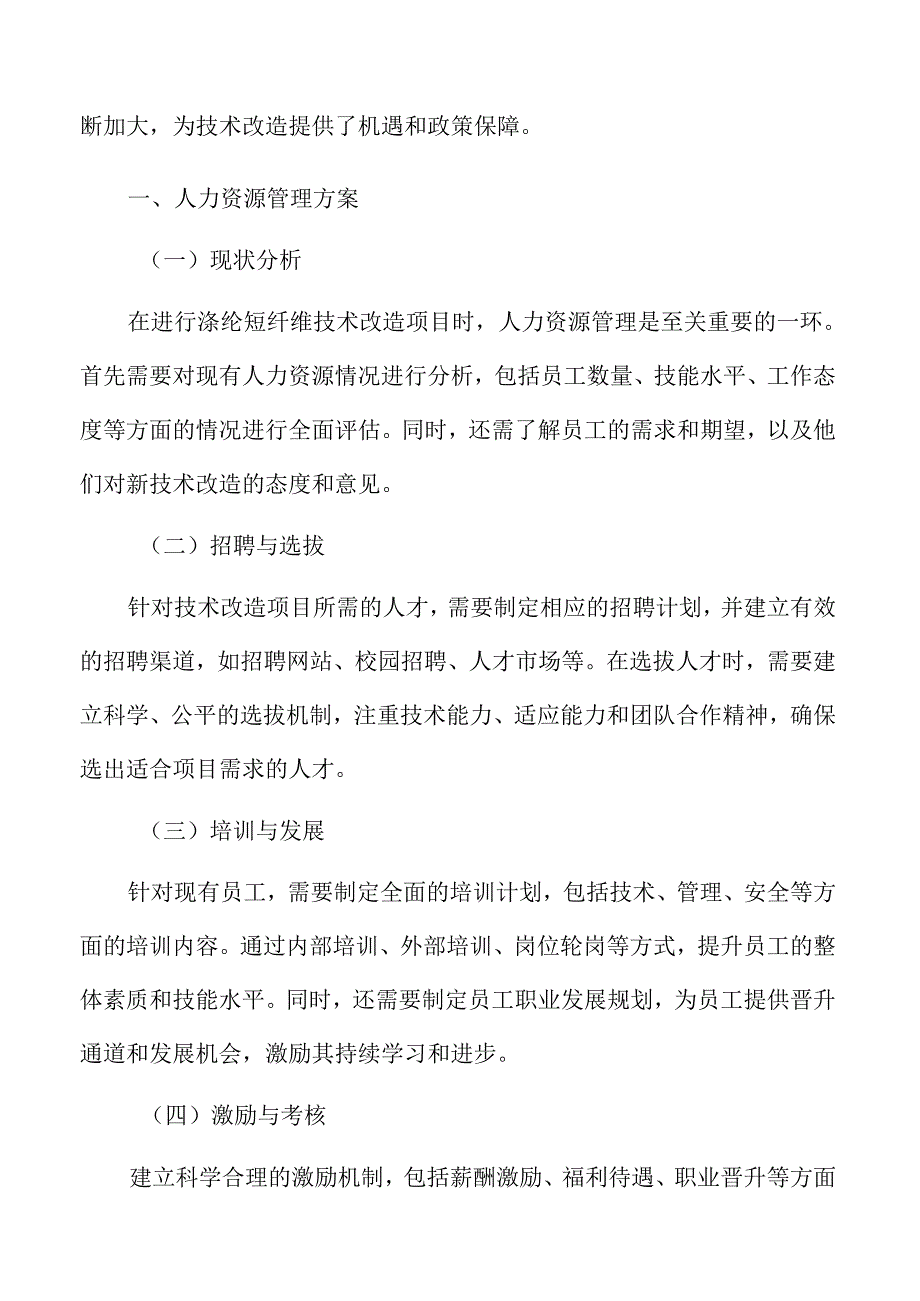 断加大，为技术改造提供了机遇和政策保障。

一、人力资源管理方案

（一）现状分析

在进行涤纶短纤维技术改造项目时，人力资源管理是至关重要的一环。首先需要对现有人力资源情况进行分析，包括员工数量、技能水平、工作态度等方面的情况进行全面评估。同时，还需了解员工的需求和期望，以及他们对新技术改造的态度和意见。

（二）招聘与选拔

针对技术改造项目所需的人才，需要制定相应的招聘计划，并建立有效的招聘渠道，如招聘网站、校园招聘、人才市场等。在选拔人才时，需要建立科学、公平的选拔机制，注重技术能力、适应能力和团队合作精神，确保选出适合项目需求的人才。

（三）培训与发展

针对现有员工，需要制定全面的培训计划，包括技术、管理、安全等方面的培训内容。通过内部培训、外部培训、岗位轮岗等方式，提升员工的整体素质和技能水平。同时，还需要制定员工职业发展规划，为员工提供晋升通道和发展机会，激励其持续学习和进步。

（四）激励与考核

建立科学合理的激励机制，包括薪酬激励、福利待遇、职业晋升等方面